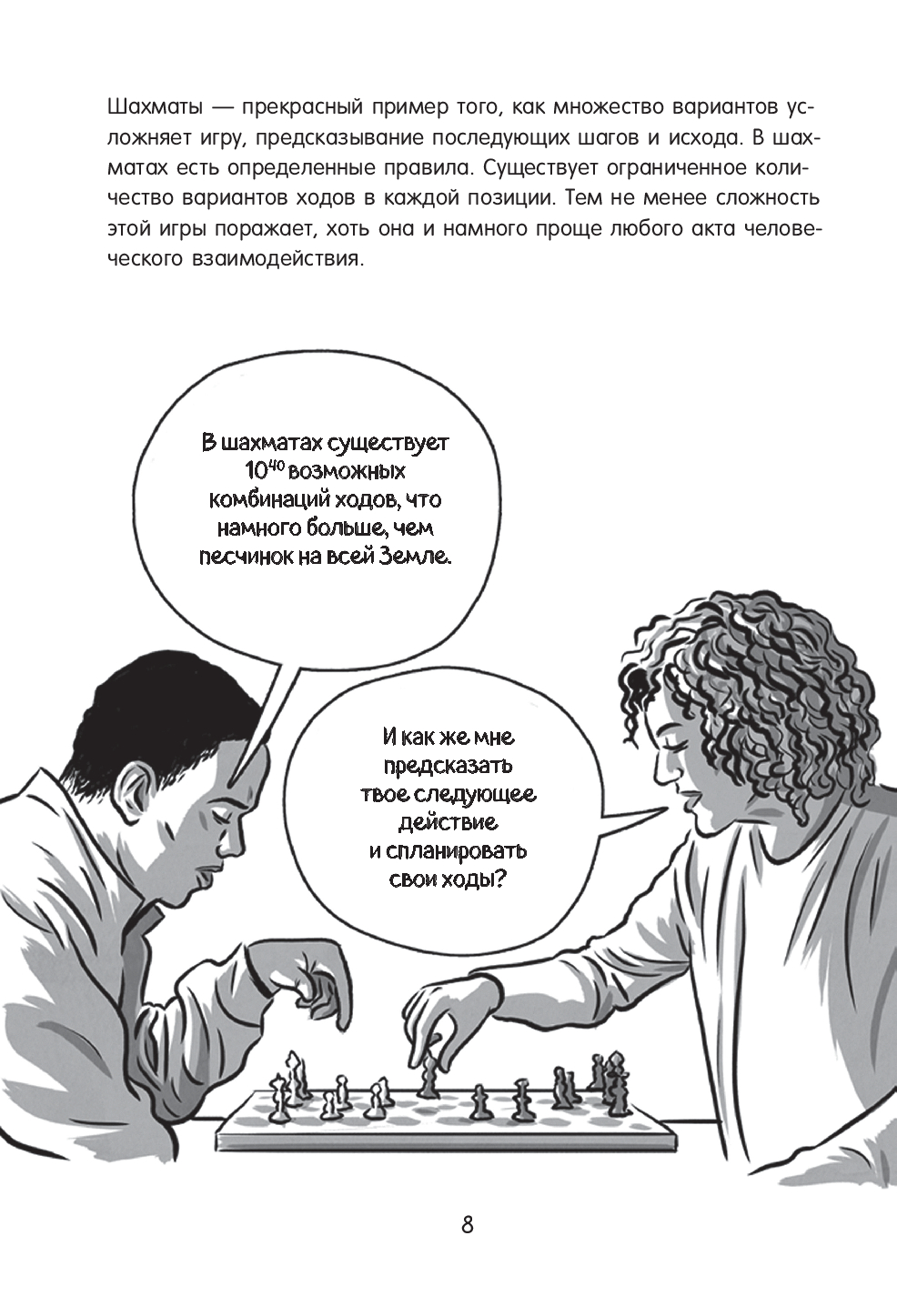 Шахматы — прекрасный пример того, как множество вариантов усложняет игру, предсказывание последующих шагов и исхода. В шахматах есть определенные правила. Существует ограниченное количество вариантов ходов в каждой позиции. Тем не менее сложность этой игры поражает, хоть она и намного проще любого акта человеческого взаимодействия.

В шахматах существует
$10^{40}$ возможных
комбинаций ходов, что
намного больше, чем
песчинок на всей Земле.

И как же мне
предсказать
твое следующее
действие
и спланировать
свои ходы?

8